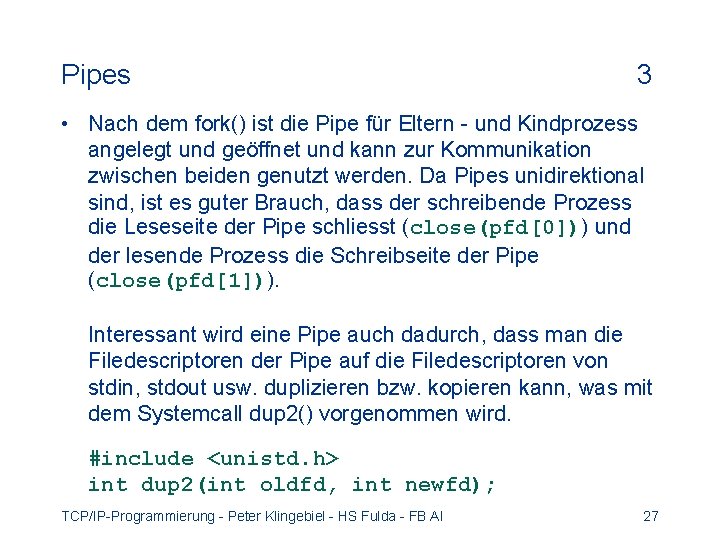 Pipes 3

• Nach dem fork() ist die Pipe für Eltern - und Kindprozess angelegt und geöffnet und kann zur Kommunikation zwischen beiden genutzt werden. Da Pipes unidirektional sind, ist es guter Brauch, dass der schreibende Prozess die Leseseite der Pipe schliesst (close(pfd[0])) und der lesende Prozess die Schreibseite der Pipe (close(pfd[1])).

Interessant wird eine Pipe auch dadurch, dass man die Filedescriptoren der Pipe auf die Filedescriptoren von stdin, stdout usw. duplizieren bzw. kopieren kann, was mit dem Systemcall dup2() vorgenommen wird.

#include <unistd.h>
int dup2(int oldfd, int newfd);

TCP/IP-Programmierung - Peter Klingebiel - HS Fulda - FB AI 27